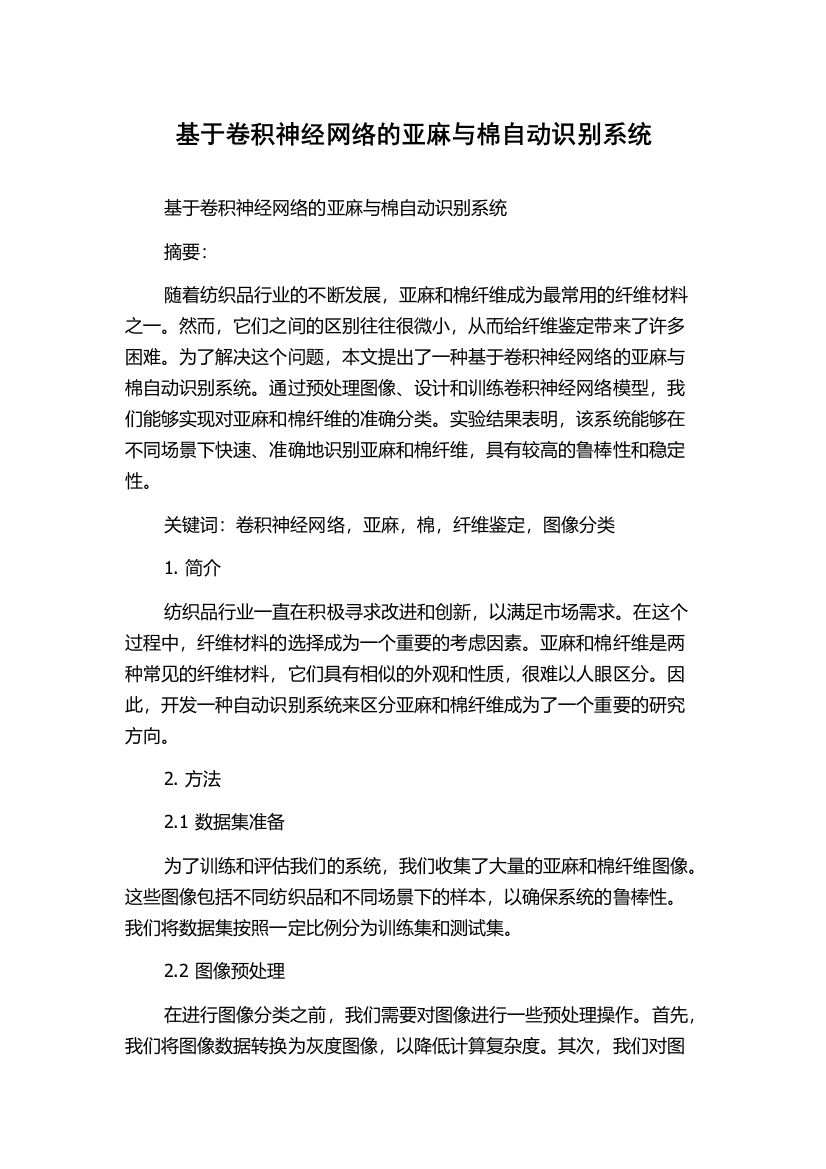 基于卷积神经网络的亚麻与棉自动识别系统

基于卷积神经网络的亚麻与棉自动识别系统

摘要:

随着纺织品行业的不断发展，亚麻和棉纤维成为最常用的纤维材料之一。然而，它们之间的区别往往很微小，从而给纤维鉴定带来了许多困难。为了解决这个问题，本文提出了一种基于卷积神经网络的亚麻与棉自动识别系统。通过预处理图像、设计和训练卷积神经网络模型，我们能够实现对亚麻和棉纤维的准确分类。实验结果表明，该系统能够在不同场景下快速、准确地识别亚麻和棉纤维，具有较高的鲁棒性和稳定性。

关键词：卷积神经网络，亚麻，棉，纤维鉴定，图像分类

1. 简介

纺织品行业一直在积极寻求改进和创新，以满足市场需求。在这个过程中，纤维材料的选择成为一个重要的考虑因素。亚麻和棉纤维是两种常见的纤维材料，它们具有相似的外观和性质，很难以人眼区分。因此，开发一种自动识别系统来区分亚麻和棉纤维成为了一个重要的研究方向。

2. 方法

2.1 数据集准备

为了训练和评估我们的系统，我们收集了大量的亚麻和棉纤维图像。这些图像包括不同纺织品和不同场景下的样本，以确保系统的鲁棒性。我们将数据集按照一定比例分为训练集和测试集。

2.2 图像预处理

在进行图像分类之前，我们需要对图像进行一些预处理操作。首先，我们将图像数据转换为灰度图像，以降低计算复杂度。其次，我们对图